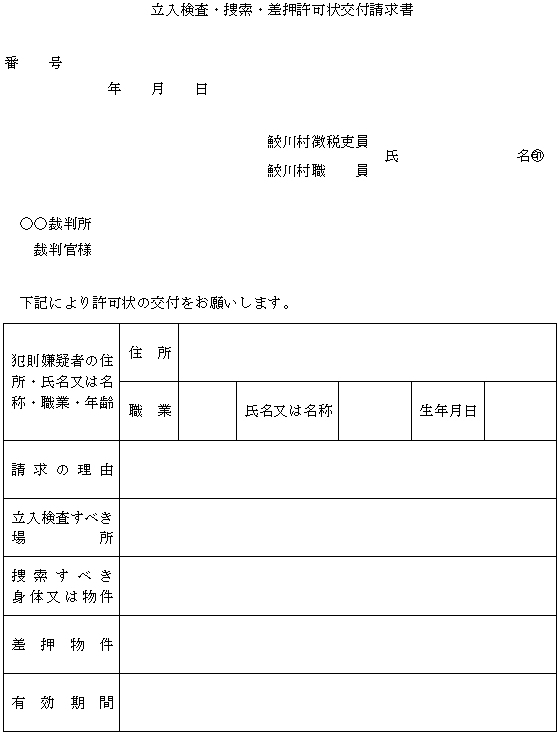 立入検査・捜索・差押許可状交付請求書

番　号

年　月　日

鮫川村徴税吏員
鮫川村職　　員　氏　　　　　名㊞

○○裁判所
裁判官様

下記により許可状の交付をお願いします。

| 犯則嫌疑者の住所・氏名又は名称・職業・年齢 | 住　所 | | | | | |
|---|---|---|---|---|---|---|
| | 職　業 | | 氏名又は名称 | | 生年月日 | |
| 請求の理由 | | | | | | |
| 立入検査すべき場所 | | | | | | |
| 捜索すべき身体又は物件 | | | | | | |
| 差押物件 | | | | | | |
| 有効期間 | | | | | | |